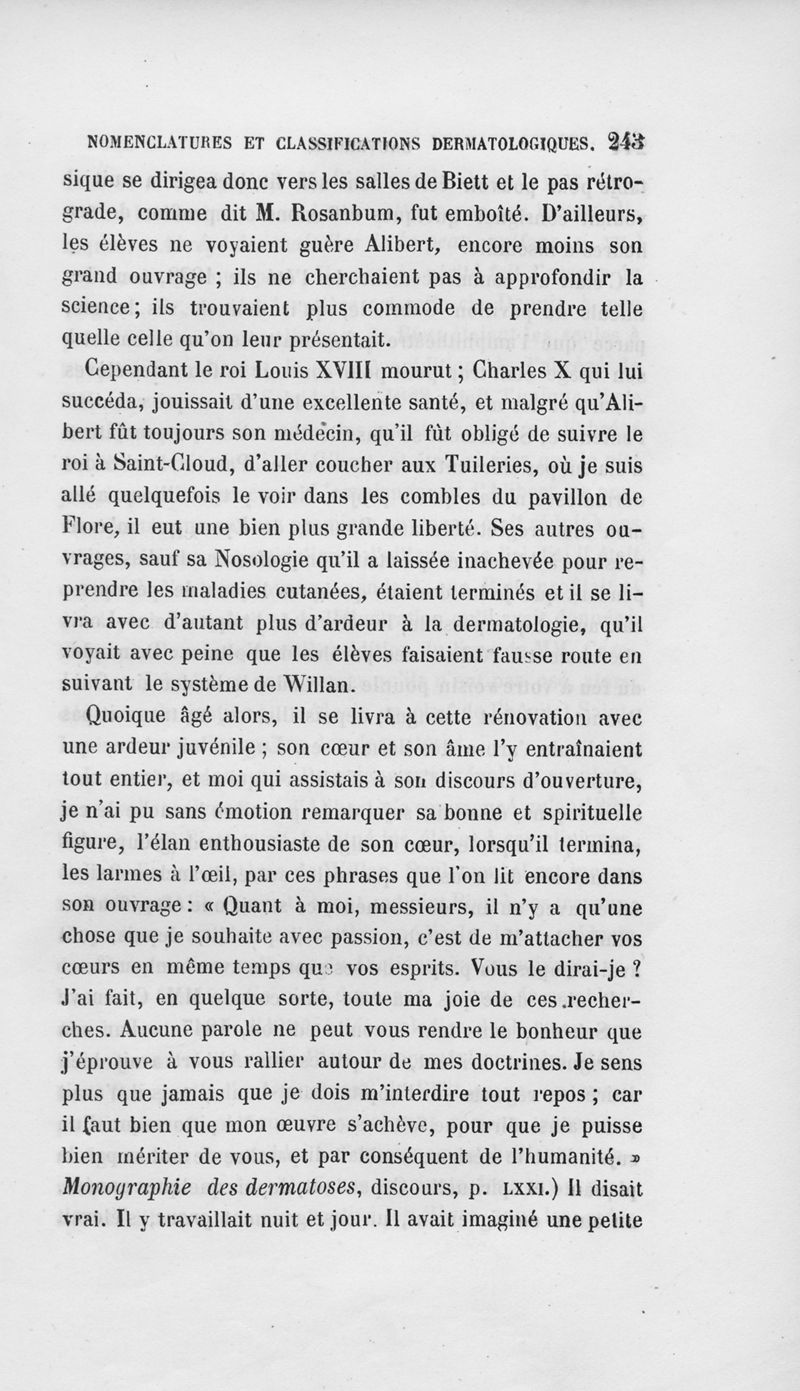 NOMENCLATURES ET CLASSIFICATIONS DERMATOLOGIQUES. 243

sique se dirigea donc vers les salles de Biett et le pas rétrograde, comme dit M. Rosanbum, fut emboîté. D'ailleurs, les élèves ne voyaient guère Alibert, encore moins son grand ouvrage ; ils ne cherchaient pas à approfondir la science; ils trouvaient plus commode de prendre telle quelle celle qu'on leur présentait.

Cependant le roi Louis XVIII mourut ; Charles X qui lui succéda, jouissait d'une excellente santé, et malgré qu'Alibert fût toujours son médecin, qu'il fût obligé de suivre le roi à Saint-Cloud, d'aller coucher aux Tuileries, où je suis allé quelquefois le voir dans les combles du pavillon de Flore, il eut une bien plus grande liberté. Ses autres ouvrages, sauf sa Nosologie qu'il a laissée inachevée pour reprendre les maladies cutanées, étaient terminés et il se livra avec d'autant plus d'ardeur à la dermatologie, qu'il voyait avec peine que les élèves faisaient fausse route en suivant le système de Willan.

Quoique âgé alors, il se livra à cette rénovation avec une ardeur juvénile ; son cœur et son âme l'y entraînaient tout entier, et moi qui assistais à son discours d'ouverture, je n'ai pu sans émotion remarquer sa bonne et spirituelle figure, l'élan enthousiaste de son cœur, lorsqu'il termina, les larmes à l'œil, par ces phrases que l'on lit encore dans son ouvrage : « Quant à moi, messieurs, il n'y a qu'une chose que je souhaite avec passion, c'est de m'attacher vos cœurs en même temps que vos esprits. Vous le dirai-je ? J'ai fait, en quelque sorte, toute ma joie de ces recherches. Aucune parole ne peut vous rendre le bonheur que j'éprouve à vous rallier autour de mes doctrines. Je sens plus que jamais que je dois m'interdire tout repos ; car il faut bien que mon œuvre s'achève, pour que je puisse bien mériter de vous, et par conséquent de l'humanité. » Monographie des dermatoses, discours, p. LXXI.) Il disait vrai. Il y travaillait nuit et jour. Il avait imaginé une petite